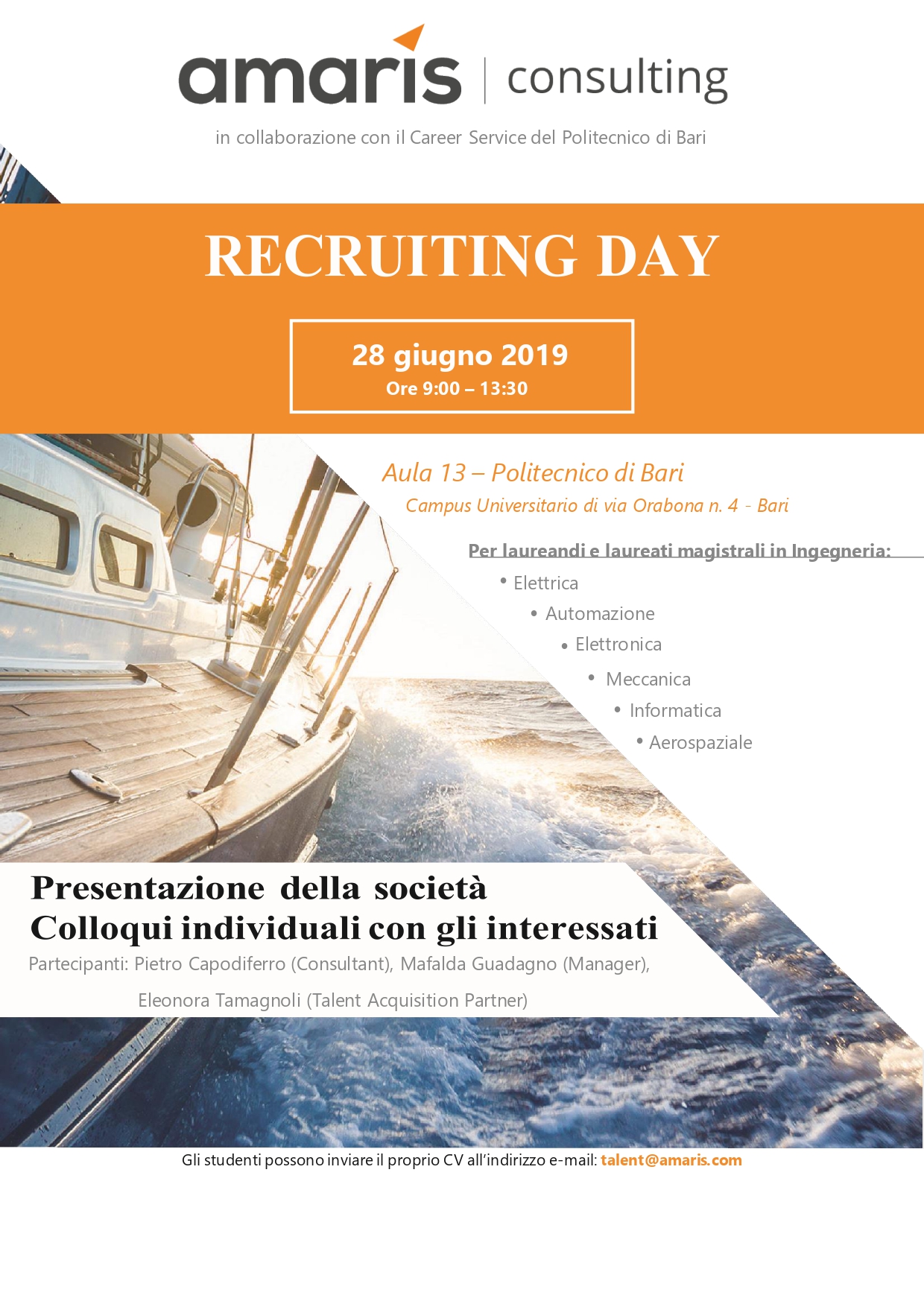 amaris | consulting

in collaborazione con il Career Service del Politecnico di Bari

RECRUITING DAY

28 giugno 2019
Ore 9:00 – 13:30

Aula 13 – Politecnico di Bari
Campus Universitario di via Orabona n. 4 - Bari

Per laureandi e laureati magistrali in Ingegneria:
• Elettrica
• Automazione
• Elettronica
• Meccanica
• Informatica
• Aerospaziale

Presentazione della società
Colloqui individuali con gli interessati
Partecipanti: Pietro Capodiferro (Consultant), Mafalda Guadagno (Manager), Eleonora Tamagnoli (Talent Acquisition Partner)

Gli studenti possono inviare il proprio CV all'indirizzo e-mail: talent@amaris.com